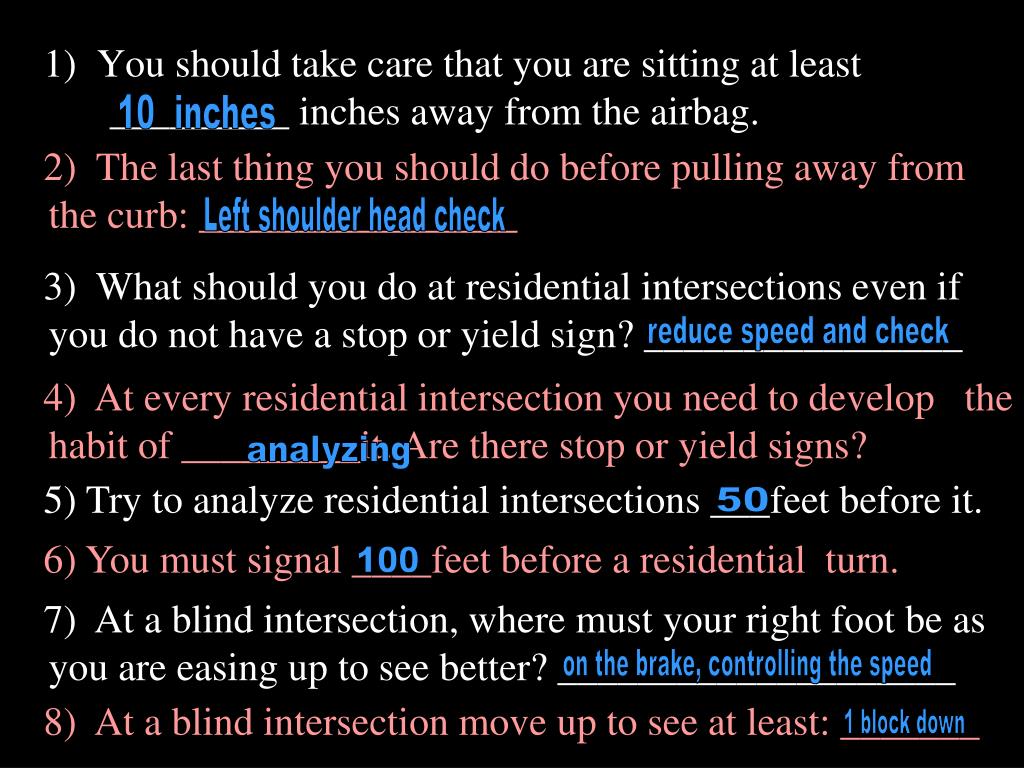 1) You should take care that you are sitting at least 10 inches inches away from the airbag.

2) The last thing you should do before pulling away from the curb: Left shoulder head check

3) What should you do at residential intersections even if you do not have a stop or yield sign? reduce speed and check

4) At every residential intersection you need to develop the habit of analyzing it. Are there stop or yield signs?

5) Try to analyze residential intersections 50 feet before it.

6) You must signal 100 feet before a residential turn.

7) At a blind intersection, where must your right foot be as you are easing up to see better? on the brake, controlling the speed

8) At a blind intersection move up to see at least: 1 block down